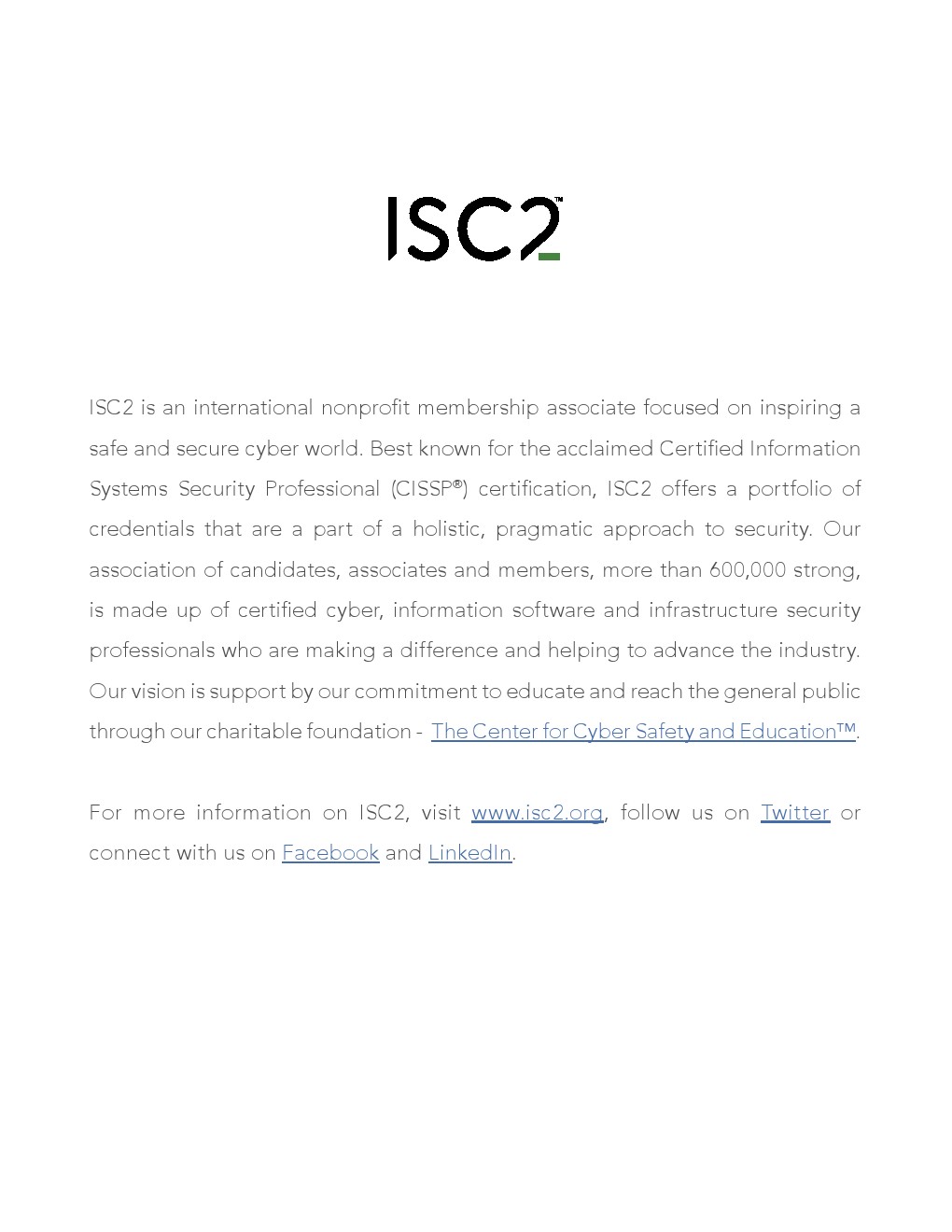 ISC2™

ISC2 is an international nonprofit membership associate focused on inspiring a safe and secure cyber world. Best known for the acclaimed Certified Information Systems Security Professional (CISSP®) certification, ISC2 offers a portfolio of credentials that are a part of a holistic, pragmatic approach to security. Our association of candidates, associates and members, more than 600,000 strong, is made up of certified cyber, information software and infrastructure security professionals who are making a difference and helping to advance the industry. Our vision is support by our commitment to educate and reach the general public through our charitable foundation - The Center for Cyber Safety and Education™.

For more information on ISC2, visit www.isc2.org, follow us on Twitter or connect with us on Facebook and LinkedIn.